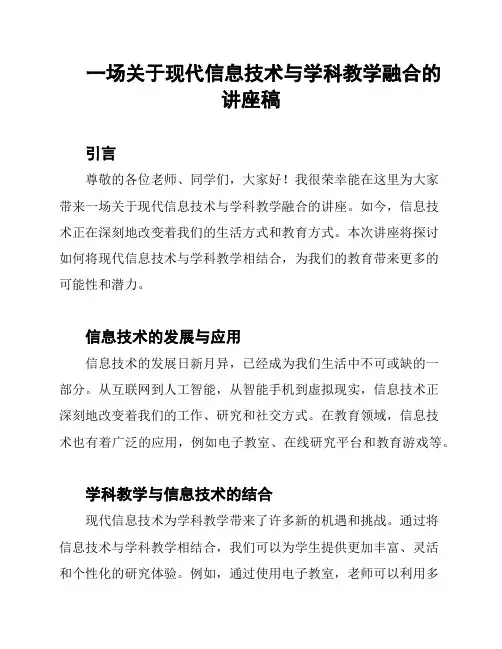 一场关于现代信息技术与学科教学融合的讲座稿

引言

尊敬的各位老师、同学们，大家好！我很荣幸能在这里为大家带来一场关于现代信息技术与学科教学融合的讲座。如今，信息技术正在深刻地改变着我们的生活方式和教育方式。本次讲座将探讨如何将现代信息技术与学科教学相结合，为我们的教育带来更多的可能性和潜力。

信息技术的发展与应用

信息技术的发展日新月异，已经成为我们生活中不可或缺的一部分。从互联网到人工智能，从智能手机到虚拟现实，信息技术正深刻地改变着我们的工作、研究和社交方式。在教育领域，信息技术也有着广泛的应用，例如电子教室、在线研究平台和教育游戏等。

学科教学与信息技术的结合

现代信息技术为学科教学带来了许多新的机遇和挑战。通过将信息技术与学科教学相结合，我们可以为学生提供更加丰富、灵活和个性化的研究体验。例如，通过使用电子教室，老师可以利用多